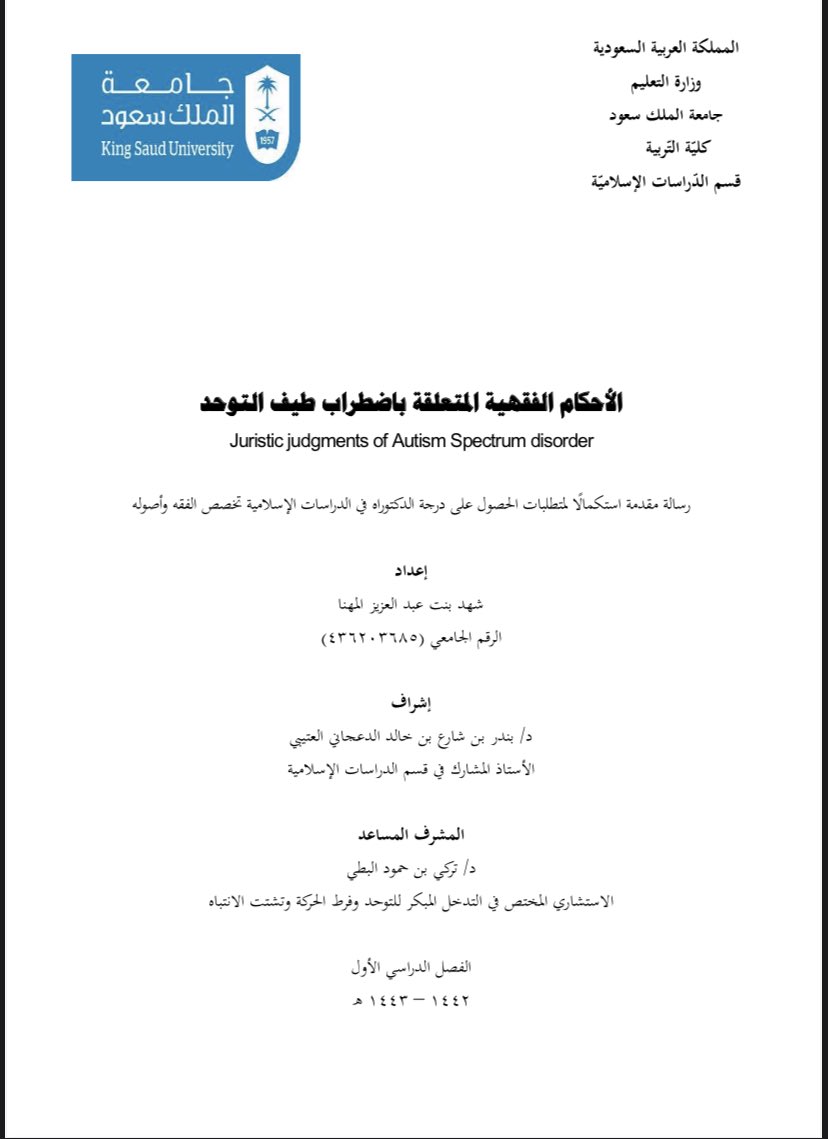 المملكة العربية السعودية
وزارة التعليم
جامعة الملك سعود
كليّة التّربية
قسم الدّراسات الإسلاميّة

جامعة
الملك سعود
King Saud University
1957

الأحكام الفقهية المتعلقة باضطراب طيف التوحد
Juristic judgments of Autism Spectrum disorder

رسالة مقدمة استكمالًا لمتطلبات الحصول على درجة الدكتوراه في الدراسات الإسلامية تخصص الفقه وأصوله

إعداد
شهد بنت عبد العزيز المهنا
الرقم الجامعي (٤٣٦٢٠٣٦٨٥)

إشراف
د/ بندر بن شارع بن خالد الدعجاني العتيبي
الأستاذ المشارك في قسم الدراسات الإسلامية

المشرف المساعد
د/ تركي بن حمود البطي
الاستشاري المختص في التدخل المبكر للتوحد وفرط الحركة وتشتت الانتباه

الفصل الدراسي الأول
١٤٤٢ – ١٤٤٣ هـ